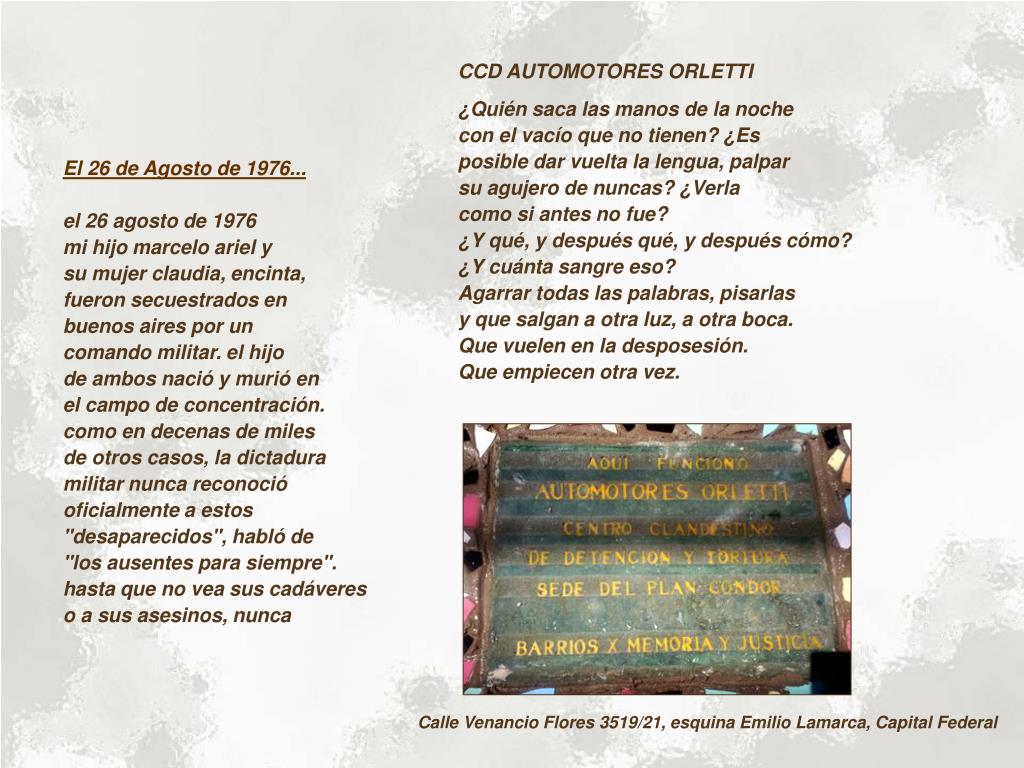 El 26 de Agosto de 1976...

el 26 agosto de 1976
mi hijo marcelo ariel y
su mujer claudia, encinta,
fueron secuestrados en
buenos aires por un
comando militar. el hijo
de ambos nació y murió en
el campo de concentración.
como en decenas de miles
de otros casos, la dictadura
militar nunca reconoció
oficialmente a estos
"desaparecidos", habló de
"los ausentes para siempre".
hasta que no vea sus cadáveres
o a sus asesinos, nunca

CCD AUTOMOTORES ORLETTI

¿Quién saca las manos de la noche
con el vacío que no tienen? ¿Es
posible dar vuelta la lengua, palpar
su agujero de nuncas? ¿Verla
como si antes no fue?
¿Y qué, y después qué, y después cómo?
¿Y cuánta sangre eso?
Agarrar todas las palabras, pisarlas
y que salgan a otra luz, a otra boca.
Que vuelen en la desposesión.
Que empiecen otra vez.

AQUI FUNCIONO
AUTOMOTORES ORLETTI
CENTRO CLANDESTINO
DE DETENCION Y TORTURA
SEDE DEL PLAN CONDOR
BARRIOS X MEMORIA Y JUSTICIA

Calle Venancio Flores 3519/21, esquina Emilio Lamarca, Capital Federal